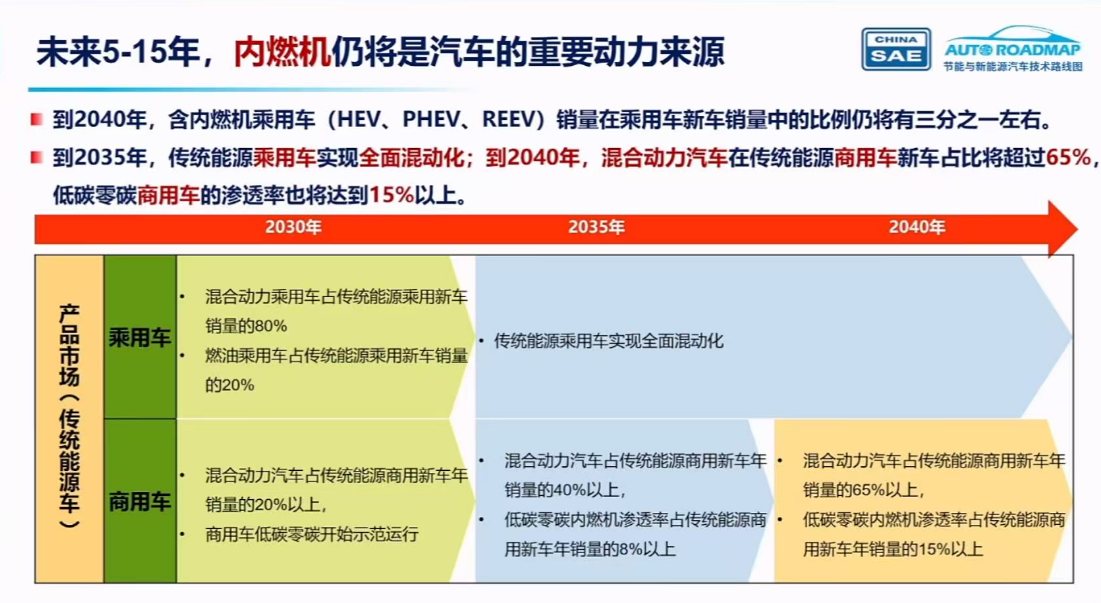 未来5-15年，内燃机仍将是汽车的重要动力来源

CHINA SAE

AUTO ROADMAP 节能与新能源汽车技术路线图

到2040年，含内燃机乘用车（HEV、PHEV、REEV）销量在乘用车新车销量中的比例仍将有三分之一左右。

到2035年，传统能源乘用车实现全面混动化；到2040年，混合动力汽车在传统能源商用车新车占比将超过65%，低碳零碳商用车的渗透率也将达到15%以上。

2030年 2035年 2040年

产品市场（传统能源车）

乘用车

• 混合动力乘用车占传统能源乘用新车销量的80%
• 燃油乘用车占传统能源乘用新车销量的20%

• 传统能源乘用车实现全面混动化

商用车

• 混合动力汽车占传统能源商用新车年销量的20%以上，
• 商用车低碳零碳开始示范运行

• 混合动力汽车占传统能源商用新车年销量的40%以上，
• 低碳零碳内燃机渗透率占传统能源商用新车年销量的8%以上

• 混合动力汽车占传统能源商用新车年销量的65%以上，
• 低碳零碳内燃机渗透率占传统能源商用新车年销量的15%以上